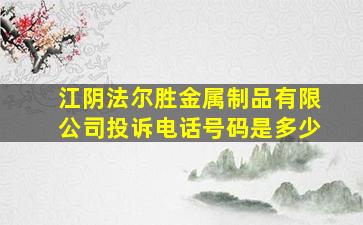 江阴法尔胜金属制品有限公司投诉电话号码是多少